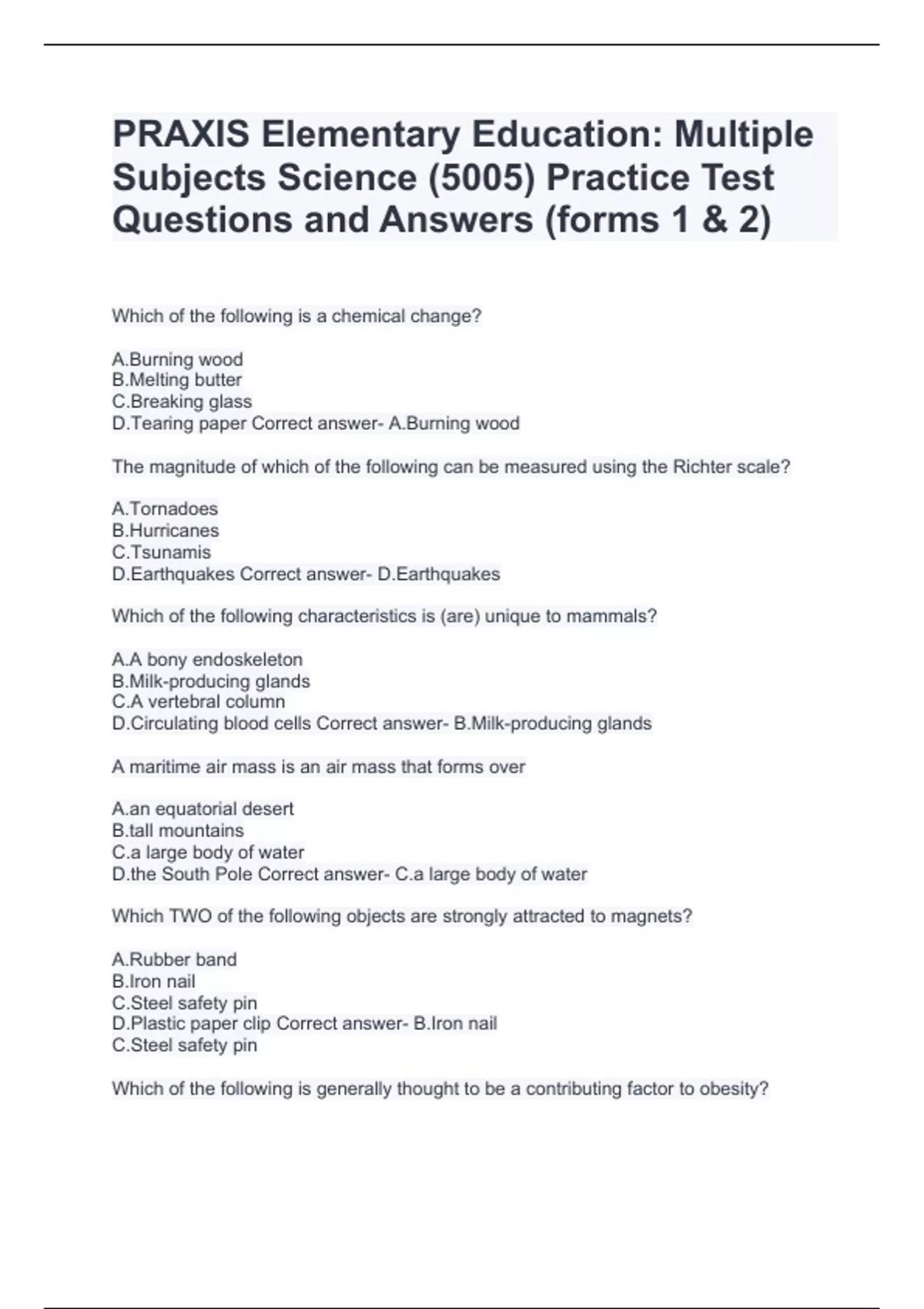 PRAXIS Elementary Education: Multiple Subjects Science (5005) Practice Test Questions and Answers (forms 1 & 2)

Which of the following is a chemical change?

A.Burning wood
B.Melting butter
C.Breaking glass
D.Tearing paper Correct answer- A.Burning wood

The magnitude of which of the following can be measured using the Richter scale?

A.Tornadoes
B.Hurricanes
C.Tsunamis
D.Earthquakes Correct answer- D.Earthquakes

Which of the following characteristics is (are) unique to mammals?

A.A bony endoskeleton
B.Milk-producing glands
C.A vertebral column
D.Circulating blood cells Correct answer- B.Milk-producing glands

A maritime air mass is an air mass that forms over

A.an equatorial desert
B.tall mountains
C.a large body of water
D.the South Pole Correct answer- C.a large body of water

Which TWO of the following objects are strongly attracted to magnets?

A.Rubber band
B.Iron nail
C.Steel safety pin
D.Plastic paper clip Correct answer- B.Iron nail
C.Steel safety pin

Which of the following is generally thought to be a contributing factor to obesity?